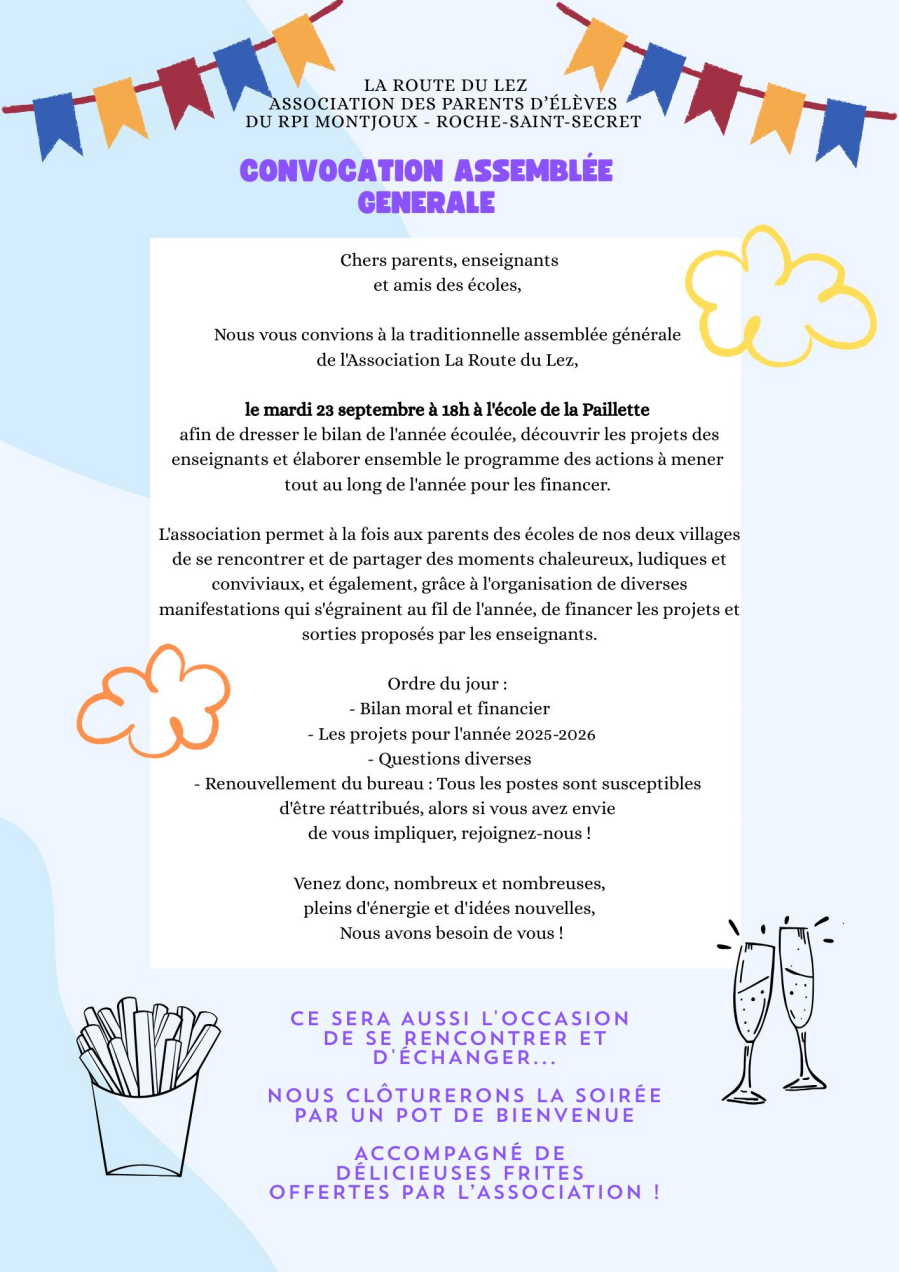 LA ROUTE DU LEZ
ASSOCIATION DES PARENTS D'ÉLÈVES
DU RPI MONTJOUX - ROCHE-SAINT-SECRET

CONVOCATION ASSEMBLÉE GENERALE

Chers parents, enseignants
et amis des écoles,

Nous vous convions à la traditionnelle assemblée générale
de l'Association La Route du Lez,

le mardi 23 septembre à 18h à l'école de la Paillette
afin de dresser le bilan de l'année écoulée, découvrir les projets des enseignants et élaborer ensemble le programme des actions à mener tout au long de l'année pour les financer.

L'association permet à la fois aux parents des écoles de nos deux villages de se rencontrer et de partager des moments chaleureux, ludiques et conviviaux, et également, grâce à l'organisation de diverses manifestations qui s'égrainent au fil de l'année, de financer les projets et sorties proposés par les enseignants.

Ordre du jour :
- Bilan moral et financier
- Les projets pour l'année 2025-2026
- Questions diverses
- Renouvellement du bureau : Tous les postes sont susceptibles d'être réattribués, alors si vous avez envie de vous impliquer, rejoignez-nous !

Venez donc, nombreux et nombreuses,
pleins d'énergie et d'idées nouvelles,
Nous avons besoin de vous !

CE SERA AUSSI L'OCCASION
DE SE RENCONTRER ET
D'ÉCHANGER...

NOUS CLÔTURERONS LA SOIRÉE
PAR UN POT DE BIENVENUE

ACCOMPAGNÉ DE
DÉLICIEUSES FRITES
OFFERTES PAR L'ASSOCIATION !